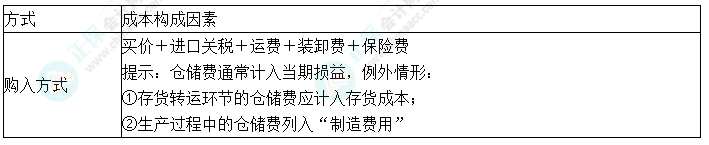 | 方式 | 成本构成因素 |
|---|---|
| 购入方式 | 买价＋进口关税＋运费＋装卸费＋保险费<br>提示：仓储费通常计入当期损益，例外情形：<br>①存货转运环节的仓储费应计入存货成本；<br>②生产过程中的仓储费列入“制造费用” |